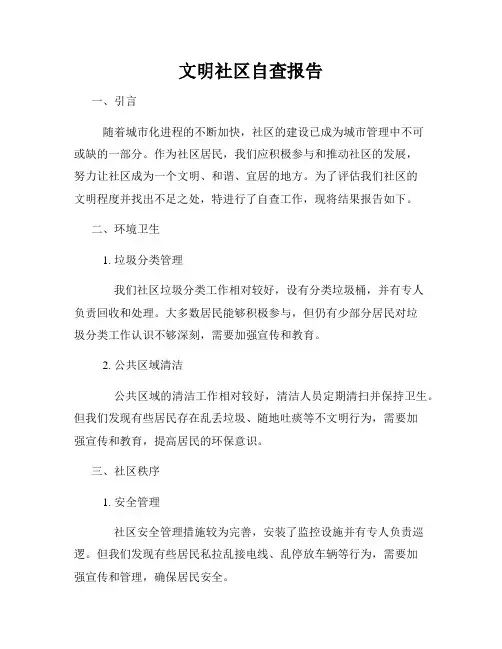 文明社区自查报告

一、引言

随着城市化进程的不断加快，社区的建设已成为城市管理中不可或缺的一部分。作为社区居民，我们应积极参与和推动社区的发展，努力让社区成为一个文明、和谐、宜居的地方。为了评估我们社区的文明程度并找出不足之处，特进行了自查工作，现将结果报告如下。

二、环境卫生

1. 垃圾分类管理

我们社区垃圾分类工作相对较好，设有分类垃圾桶，并有专人负责回收和处理。大多数居民能够积极参与，但仍有少部分居民对垃圾分类工作认识不够深刻，需要加强宣传和教育。

2. 公共区域清洁

公共区域的清洁工作相对较好，清洁人员定期清扫并保持卫生。但我们发现有些居民存在乱丢垃圾、随地吐痰等不文明行为，需要加强宣传和教育，提高居民的环保意识。

三、社区秩序

1. 安全管理

社区安全管理措施较为完善，安装了监控设施并有专人负责巡逻。但我们发现有些居民私拉乱接电线、乱停放车辆等行为，需要加强宣传和管理，确保居民安全。